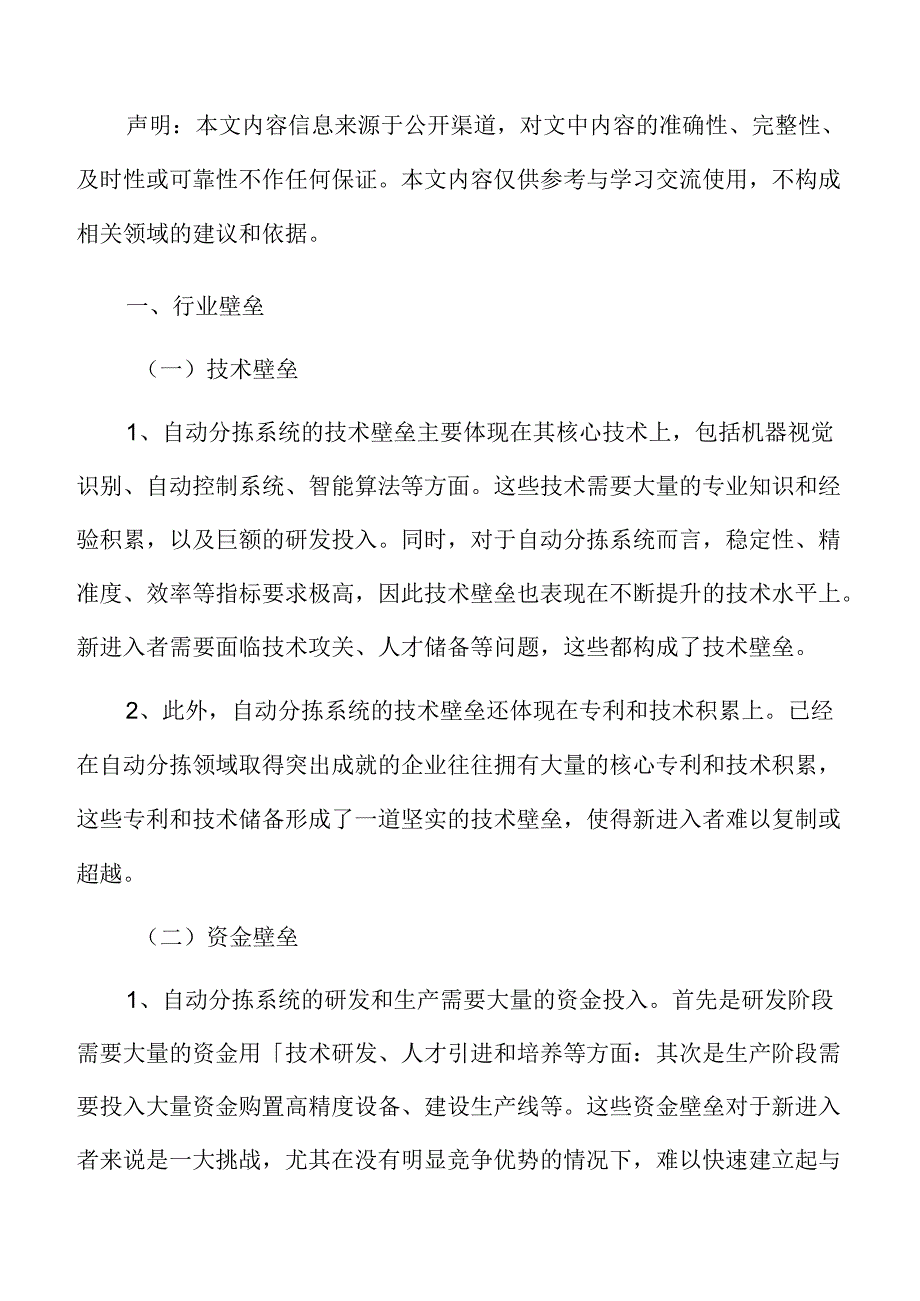 声明：本文内容信息来源于公开渠道，对文中内容的准确性、完整性、及时性或可靠性不作任何保证。本文内容仅供参考与学习交流使用，不构成相关领域的建议和依据。

一、行业壁垒

（一）技术壁垒

1、自动分拣系统的技术壁垒主要体现在其核心技术上，包括机器视觉识别、自动控制系统、智能算法等方面。这些技术需要大量的专业知识和经验积累，以及巨额的研发投入。同时，对于自动分拣系统而言，稳定性、精准度、效率等指标要求极高，因此技术壁垒也表现在不断提升的技术水平上。新进入者需要面临技术攻关、人才储备等问题，这些都构成了技术壁垒。

2、此外，自动分拣系统的技术壁垒还体现在专利和技术积累上。已经在自动分拣领域取得突出成就的企业往往拥有大量的核心专利和技术积累，这些专利和技术储备形成了一道坚实的技术壁垒，使得新进入者难以复制或超越。

（二）资金壁垒

1、自动分拣系统的研发和生产需要大量的资金投入。首先是研发阶段需要大量的资金用「技术研发、人才引进和培养等方面：其次是生产阶段需要投入大量资金购置高精度设备、建设生产线等。这些资金壁垒对于新进入者来说是一大挑战，尤其在没有明显竞争优势的情况下，难以快速建立起与